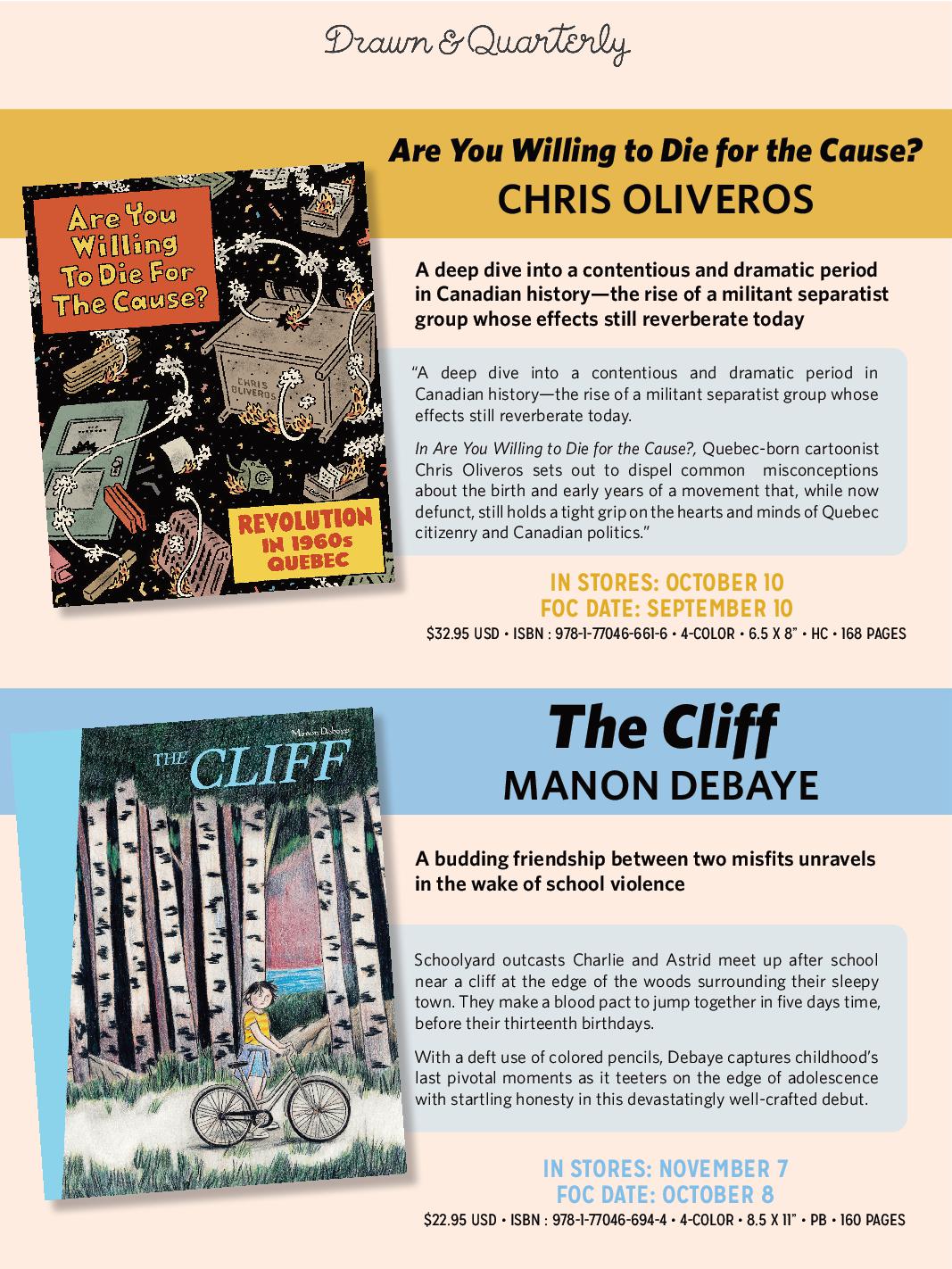 Drawn & Quarterly

Are You Willing to Die for the Cause?
CHRIS OLIVEROS

Are You Willing To Die For The Cause?

CHRIS OLIVEROS

REVOLUTION IN 1960s QUEBEC

A deep dive into a contentious and dramatic period in Canadian history—the rise of a militant separatist group whose effects still reverberate today

"A deep dive into a contentious and dramatic period in Canadian history—the rise of a militant separatist group whose effects still reverberate today.

In Are You Willing to Die for the Cause?, Quebec-born cartoonist Chris Oliveros sets out to dispel common misconceptions about the birth and early years of a movement that, while now defunct, still holds a tight grip on the hearts and minds of Quebec citizenry and Canadian politics."

IN STORES: OCTOBER 10
FOC DATE: SEPTEMBER 10
$32.95 USD • ISBN : 978-1-77046-661-6 • 4-COLOR • 6.5 X 8" • HC • 168 PAGES

The Cliff
MANON DEBAYE

Manon Debaye
THE CLIFF

A budding friendship between two misfits unravels in the wake of school violence

Schoolyard outcasts Charlie and Astrid meet up after school near a cliff at the edge of the woods surrounding their sleepy town. They make a blood pact to jump together in five days time, before their thirteenth birthdays.

With a deft use of colored pencils, Debaye captures childhood's last pivotal moments as it teeters on the edge of adolescence with startling honesty in this devastatingly well-crafted debut.

IN STORES: NOVEMBER 7
FOC DATE: OCTOBER 8
$22.95 USD • ISBN : 978-1-77046-694-4 • 4-COLOR • 8.5 X 11" • PB • 160 PAGES